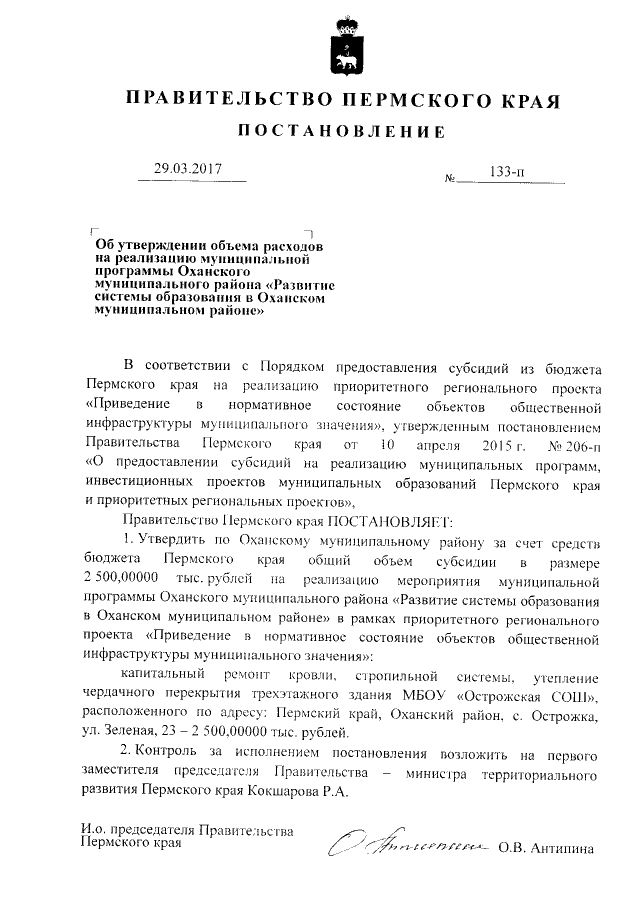 ПРАВИТЕЛЬСТВО ПЕРМСКОГО КРАЯ

ПОСТАНОВЛЕНИЕ

29.03.2017 № 133-п

Об утверждении объема расходов на реализацию муниципальной программы Оханского муниципального района «Развитие системы образования в Оханском муниципальном районе»

В соответствии с Порядком предоставления субсидий из бюджета Пермского края на реализацию приоритетного регионального проекта «Приведение в нормативное состояние объектов общественной инфраструктуры муниципального значения», утвержденным постановлением Правительства Пермского края от 10 апреля 2015 г. № 206-п «О предоставлении субсидий на реализацию муниципальных программ, инвестиционных проектов муниципальных образований Пермского края и приоритетных региональных проектов»,

Правительство Пермского края ПОСТАНОВЛЯЕТ:

1. Утвердить по Оханскому муниципальному району за счет средств бюджета Пермского края общий объем субсидии в размере 2 500,00000 тыс. рублей на реализацию мероприятия муниципальной программы Оханского муниципального района «Развитие системы образования в Оханском муниципальном районе» в рамках приоритетного регионального проекта «Приведение в нормативное состояние объектов общественной инфраструктуры муниципального значения»:

капитальный ремонт кровли, стропильной системы, утепление чердачного перекрытия трехэтажного здания МБОУ «Острожская СОШ», расположенного по адресу: Пермский край, Оханский район, с. Острожка, ул. Зеленая, 23 – 2 500,00000 тыс. рублей.

2. Контроль за исполнением постановления возложить на первого заместителя председателя Правительства – министра территориального развития Пермского края Кокшарова Р.А.

И.о. председателя Правительства Пермского края О.В. Антипина